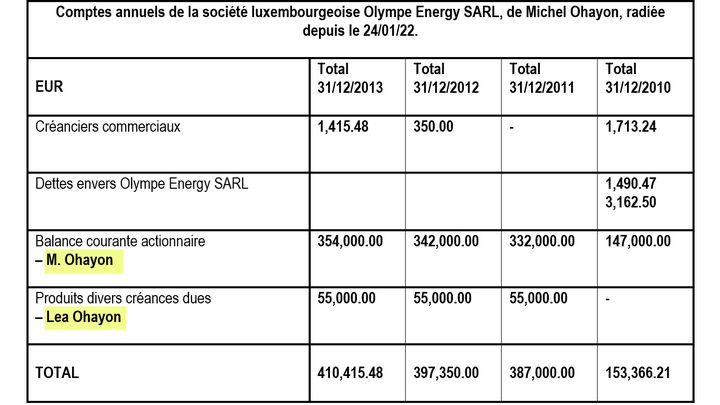 Comptes annuels de la société luxembourgeoise Olympe Energy SARL, de Michel Ohayon, radiée depuis le 24/01/22.

| EUR | Total 31/12/2013 | Total 31/12/2012 | Total 31/12/2011 | Total 31/12/2010 |
|---|---|---|---|---|
| Créanciers commerciaux | 1,415.48 | 350.00 | - | 1,713.24 |
| Dettes envers Olympe Energy SARL | | | | 1,490.47 3,162.50 |
| Balance courante actionnaire – M. Ohayon | 354,000.00 | 342,000.00 | 332,000.00 | 147,000.00 |
| Produits divers créances dues – Lea Ohayon | 55,000.00 | 55,000.00 | 55,000.00 | - |
| TOTAL | 410,415.48 | 397,350.00 | 387,000.00 | 153,366.21 |